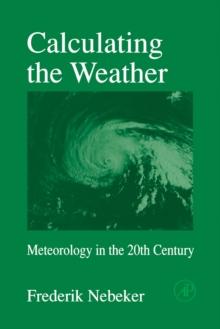 Calculating the Weather

Meteorology in the 20th Century

Frederik Nebeker

AP